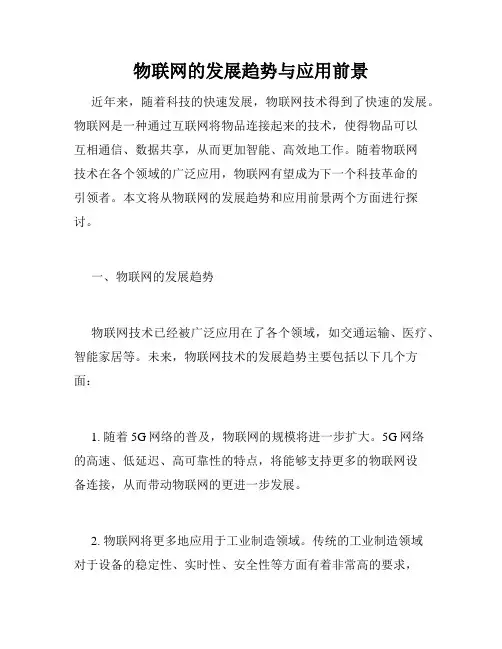 物联网的发展趋势与应用前景

近年来，随着科技的快速发展，物联网技术得到了快速的发展。物联网是一种通过互联网将物品连接起来的技术，使得物品可以互相通信、数据共享，从而更加智能、高效地工作。随着物联网技术在各个领域的广泛应用，物联网有望成为下一个科技革命的引领者。本文将从物联网的发展趋势和应用前景两个方面进行探讨。

一、物联网的发展趋势

物联网技术已经被广泛应用在了各个领域，如交通运输、医疗、智能家居等。未来，物联网技术的发展趋势主要包括以下几个方面：

1. 随着 5G 网络的普及，物联网的规模将进一步扩大。5G 网络的高速、低延迟、高可靠性的特点，将能够支持更多的物联网设备连接，从而带动物联网的更进一步发展。

2. 物联网将更多地应用于工业制造领域。传统的工业制造领域对于设备的稳定性、实时性、安全性等方面有着非常高的要求，